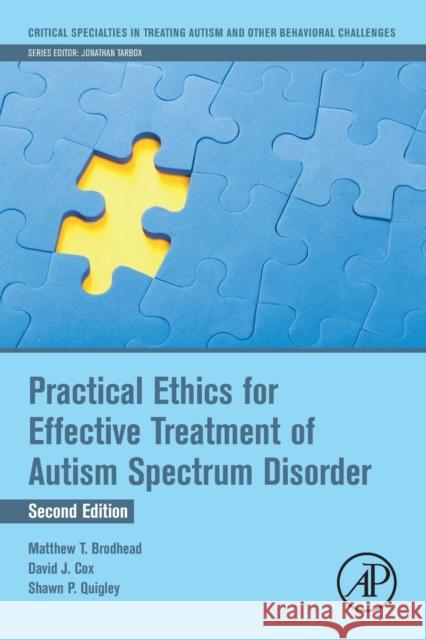 CRITICAL SPECIALTIES IN TREATING AUTISM AND OTHER BEHAVIORAL CHALLENGES

SERIES EDITOR: JONATHAN TARBOX

Practical Ethics for Effective Treatment of Autism Spectrum Disorder

Second Edition

Matthew T. Brodhead
David J. Cox
Shawn P. Quigley

AP